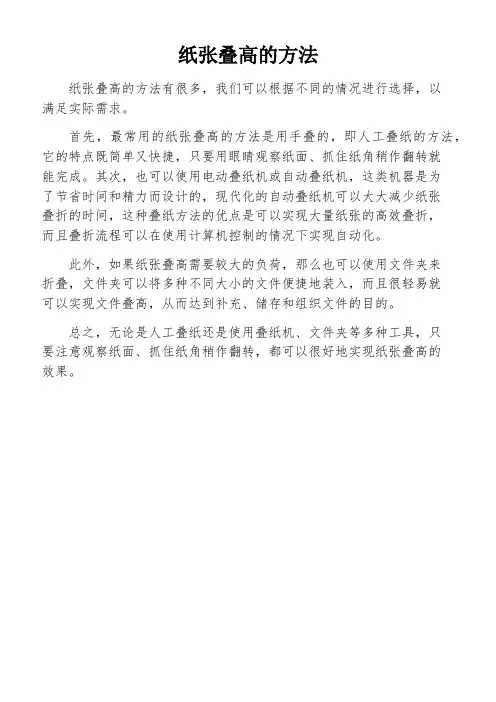 纸张叠高的方法

纸张叠高的方法有很多，我们可以根据不同的情况进行选择，以满足实际需求。

首先，最常用的纸张叠高的方法是用手叠的，即人工叠纸的方法，它的特点既简单又快捷，只要用眼睛观察纸面、抓住纸角稍作翻转就能完成。其次，也可以使用电动叠纸机或自动叠纸机，这类机器是为了节省时间和精力而设计的，现代化的自动叠纸机可以大大减少纸张叠折的时间，这种叠纸方法的优点是可以实现大量纸张的高效叠折，而且叠折流程可以在使用计算机控制的情况下实现自动化。

此外，如果纸张叠高需要较大的负荷，那么也可以使用文件夹来折叠，文件夹可以将多种不同大小的文件便捷地装入，而且很轻易就可以实现文件叠高，从而达到补充、储存和组织文件的目的。

总之，无论是人工叠纸还是使用叠纸机、文件夹等多种工具，只要注意观察纸面、抓住纸角稍作翻转，都可以很好地实现纸张叠高的效果。